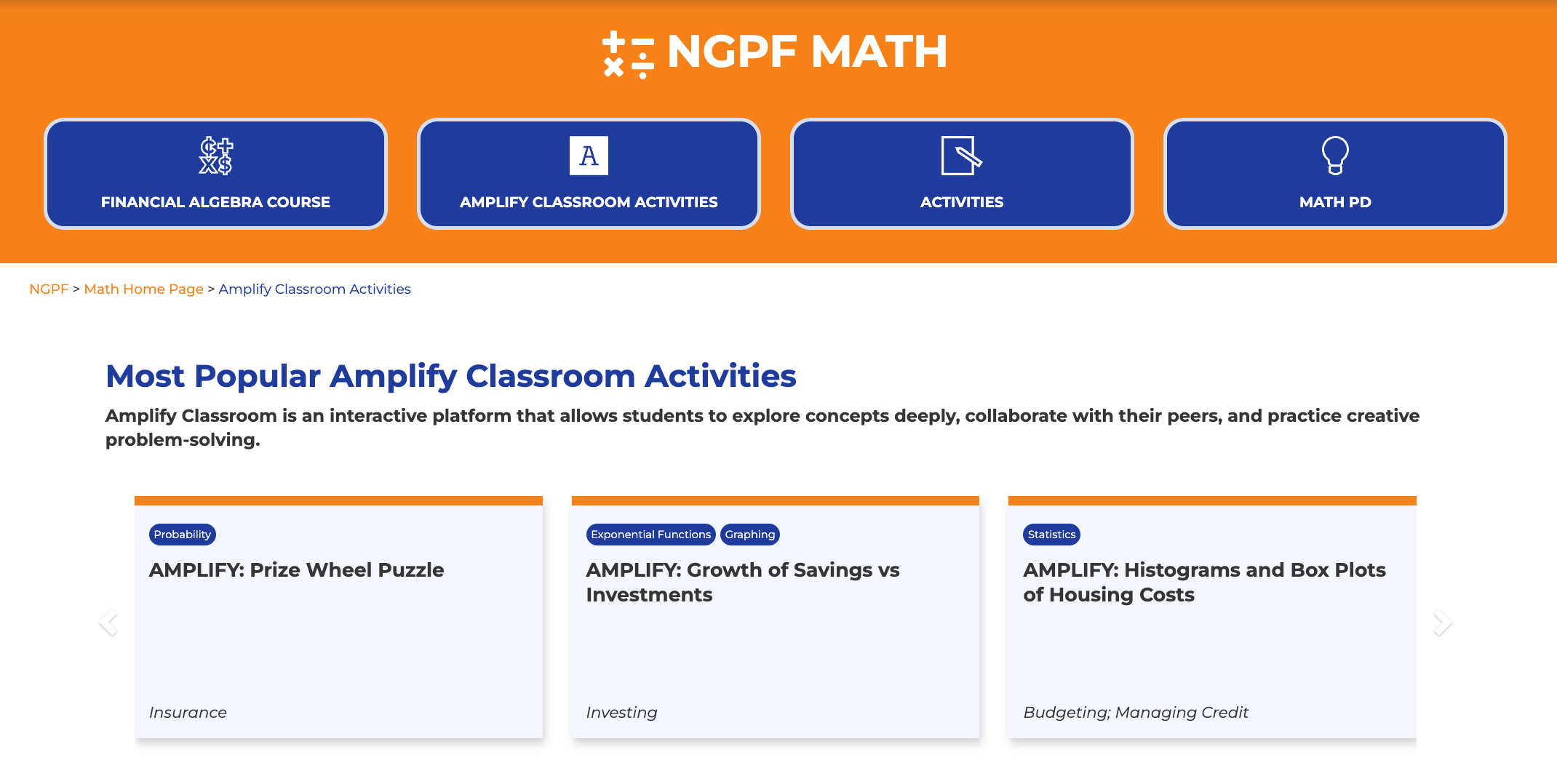 NGPF MATH

FINANCIAL ALGEBRA COURSE

A

AMPLIFY CLASSROOM ACTIVITIES

ACTIVITIES

MATH PD

NGPF > Math Home Page > Amplify Classroom Activities

Most Popular Amplify Classroom Activities

Amplify Classroom is an interactive platform that allows students to explore concepts deeply, collaborate with their peers, and practice creative problem-solving.

Probability

AMPLIFY: Prize Wheel Puzzle

Insurance

Exponential Functions Graphing

AMPLIFY: Growth of Savings vs Investments

Investing

Statistics

AMPLIFY: Histograms and Box Plots of Housing Costs

Budgeting; Managing Credit